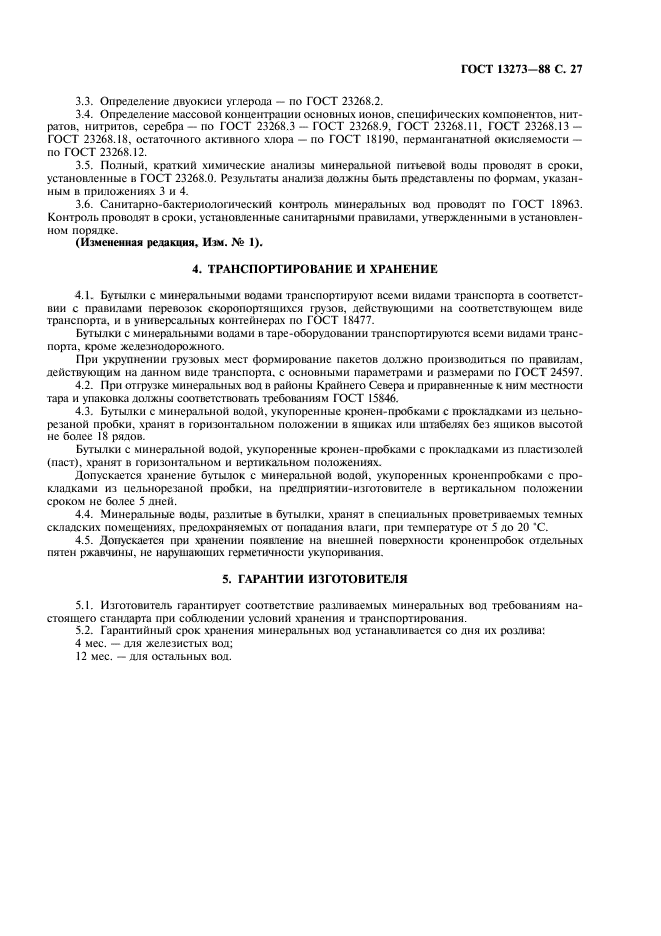 ГОСТ 13273—88 С. 27

3.3. Определение двуокиси углерода — по ГОСТ 23268.2.

3.4. Определение массовой концентрации основных ионов, специфических компонентов, нитратов, нитритов, серебра — по ГОСТ 23268.3 — ГОСТ 23268.9, ГОСТ 23268.11, ГОСТ 23268.13 — ГОСТ 23268.18, остаточного активного хлора — по ГОСТ 18190, перманганатной окисляемости — по ГОСТ 23268.12.

3.5. Полный, краткий химические анализы минеральной питьевой воды проводят в сроки, установленные в ГОСТ 23268.0. Результаты анализа должны быть представлены по формам, указанным в приложениях 3 и 4.

3.6. Санитарно-бактериологический контроль минеральных вод проводят по ГОСТ 18963. Контроль проводят в сроки, установленные санитарными правилами, утвержденными в установленном порядке.

(Измененная редакция, Изм. № 1).

4. ТРАНСПОРТИРОВАНИЕ И ХРАНЕНИЕ

4.1. Бутылки с минеральными водами транспортируют всеми видами транспорта в соответствии с правилами перевозок скоропортящихся грузов, действующими на соответствующем виде транспорта, и в универсальных контейнерах по ГОСТ 18477.

Бутылки с минеральными водами в таре-оборудовании транспортируются всеми видами транспорта, кроме железнодорожного.

При укрупнении грузовых мест формирование пакетов должно производиться по правилам, действующим на данном виде транспорта, с основными параметрами и размерами по ГОСТ 24597.

4.2. При отгрузке минеральных вод в районы Крайнего Севера и приравненные к ним местности тара и упаковка должны соответствовать требованиям ГОСТ 15846.

4.3. Бутылки с минеральной водой, укупоренные кронен-пробками с прокладками из цельнорезаной пробки, хранят в горизонтальном положении в ящиках или штабелях без ящиков высотой не более 18 рядов.

Бутылки с минеральной водой, укупоренные кронен-пробками с прокладками из пластизолей (паст), хранят в горизонтальном и вертикальном положениях.

Допускается хранение бутылок с минеральной водой, укупоренных кроненпробками с прокладками из цельнорезаной пробки, на предприятии-изготовителе в вертикальном положении сроком не более 5 дней.

4.4. Минеральные воды, разлитые в бутылки, хранят в специальных проветриваемых темных складских помещениях, предохраняемых от попадания влаги, при температуре от 5 до 20 °С.

4.5. Допускается при хранении появление на внешней поверхности кроненпробок отдельных пятен ржавчины, не нарушающих герметичности укупоривания.

5. ГАРАНТИИ ИЗГОТОВИТЕЛЯ

5.1. Изготовитель гарантирует соответствие разливаемых минеральных вод требованиям настоящего стандарта при соблюдении условий хранения и транспортирования.

5.2. Гарантийный срок хранения минеральных вод устанавливается со дня их розлива:

4 мес. — для железистых вод;

12 мес. — для остальных вод.